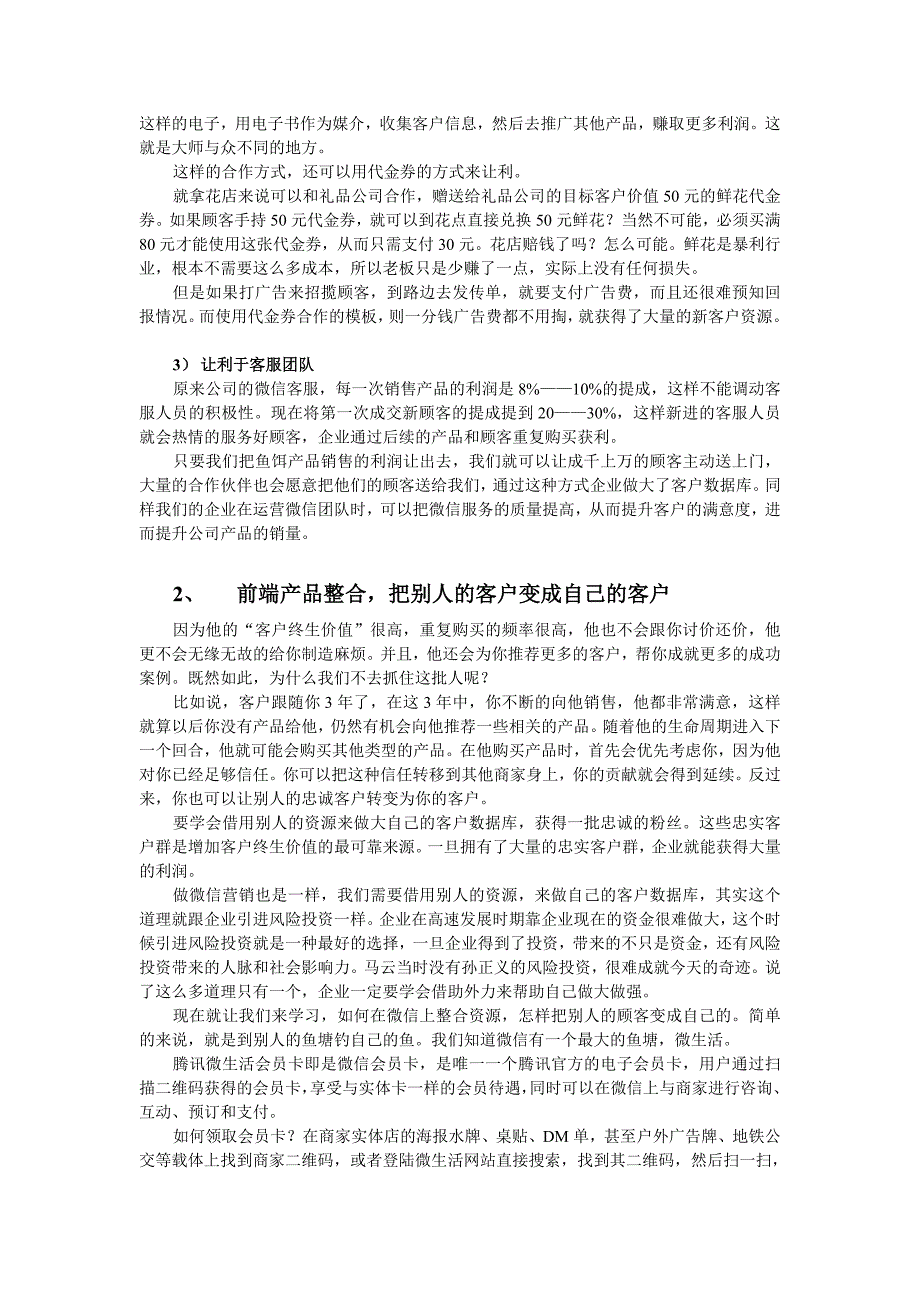 这样的电子，用电子书作为媒介，收集客户信息，然后去推广其他产品，赚取更多利润。这就是大师与众不同的地方。

这样的合作方式，还可以用代金券的方式来让利。

就拿花店来说可以和礼品公司合作，赠送给礼品公司的目标客户价值 50 元的鲜花代金券。如果顾客手持 50 元代金券，就可以到花点直接兑换 50 元鲜花？当然不可能，必须买满 80 元才能使用这张代金券，从而只需支付 30 元。花店赔钱了吗？怎么可能。鲜花是暴利行业，根本不需要这么多成本，所以老板只是少赚了一点，实际上没有任何损失。

但是如果打广告来招揽顾客，到路边去发传单，就要支付广告费，而且还很难预知回报情况。而使用代金券合作的模板，则一分钱广告费都不用掏，就获得了大量的新客户资源。

3） 让利于客服团队

原来公司的微信客服，每一次销售产品的利润是 8%——10%的提成，这样不能调动客服人员的积极性。现在将第一次成交新顾客的提成提到 20——30%，这样新进的客服人员就会热情的服务好顾客，企业通过后续的产品和顾客重复购买获利。

只要我们把鱼饵产品销售的利润让出去，我们就可以让成千上万的顾客主动送上门，大量的合作伙伴也会愿意把他们的顾客送给我们，通过这种方式企业做大了客户数据库。同样我们的企业在运营微信团队时，可以把微信服务的质量提高，从而提升客户的满意度，进而提升公司产品的销量。

2、 前端产品整合，把别人的客户变成自己的客户

因为他的“客户终生价值”很高，重复购买的频率很高，他也不会跟你讨价还价，他更不会无缘无故的给你制造麻烦。并且，他还会为你推荐更多的客户，帮你成就更多的成功案例。既然如此，为什么我们不去抓住这批人呢？

比如说，客户跟随你 3 年了，在这 3 年中，你不断的向他销售，他都非常满意，这样就算以后你没有产品给他，仍然有机会向他推荐一些相关的产品。随着他的生命周期进入下一个回合，他就可能会购买其他类型的产品。在他购买产品时，首先会优先考虑你，因为他对你已经足够信任。你可以把这种信任转移到其他商家身上，你的贡献就会得到延续。反过来，你也可以让别人的忠诚客户转变为你的客户。

要学会借用别人的资源来做大自己的客户数据库，获得一批忠诚的粉丝。这些忠实客户群是增加客户终生价值的最可靠来源。一旦拥有了大量的忠实客户群，企业就能获得大量的利润。

做微信营销也是一样，我们需要借用别人的资源，来做自己的客户数据库，其实这个道理就跟企业引进风险投资一样。企业在高速发展时期靠企业现在的资金很难做大，这个时候引进风险投资就是一种最好的选择，一旦企业得到了投资，带来的不只是资金，还有风险投资带来的人脉和社会影响力。马云当时没有孙正义的风险投资，很难成就今天的奇迹。说了这么多道理只有一个，企业一定要学会借助外力来帮助自己做大做强。

现在就让我们来学习，如何在微信上整合资源，怎样把别人的顾客变成自己的。简单的来说，就是到别人的鱼塘钓自己的鱼。我们知道微信有一个最大的鱼塘，微生活。

腾讯微生活会员卡即是微信会员卡，是唯一一个腾讯官方的电子会员卡，用户通过扫描二维码获得的会员卡，享受与实体卡一样的会员待遇，同时可以在微信上与商家进行咨询、互动、预订和支付。

如何领取会员卡？在商家实体店的海报水牌、桌贴、DM 单，甚至户外广告牌、地铁公交等载体上找到商家二维码，或者登陆微生活网站直接搜索，找到其二维码，然后扫一扫，